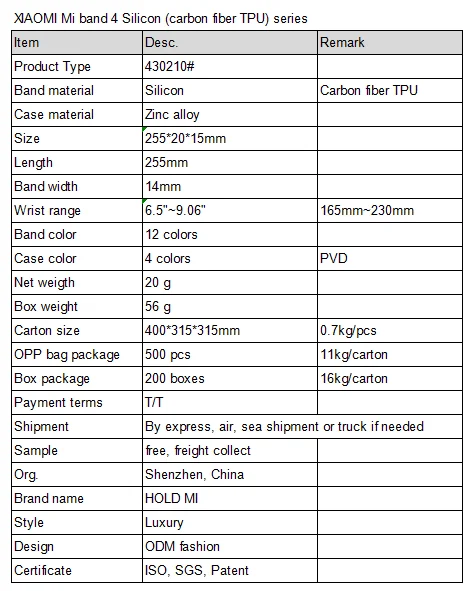 XIAOMI Mi band 4 Silicon (carbon fiber TPU) series

| Item | Desc. | Remark |
|---|---|---|
| Product Type | 430210# | |
| Band material | Silicon | Carbon fiber TPU |
| Case material | Zinc alloy | |
| Size | 255*20*15mm | |
| Length | 255mm | |
| Band width | 14mm | |
| Wrist range | 6.5"~9.06" | 165mm~230mm |
| Band color | 12 colors | |
| Case color | 4 colors | PVD |
| Net weigth | 20 g | |
| Box weight | 56 g | |
| Carton size | 400*315*315mm | 0.7kg/pcs |
| OPP bag package | 500 pcs | 11kg/carton |
| Box package | 200 boxes | 16kg/carton |
| Payment terms | T/T | |
| Shipment | By express, air, sea shipment or truck if needed | |
| Sample | free, freight collect | |
| Org. | Shenzhen, China | |
| Brand name | HOLD MI | |
| Style | Luxury | |
| Design | ODM fashion | |
| Certificate | ISO, SGS, Patent | |